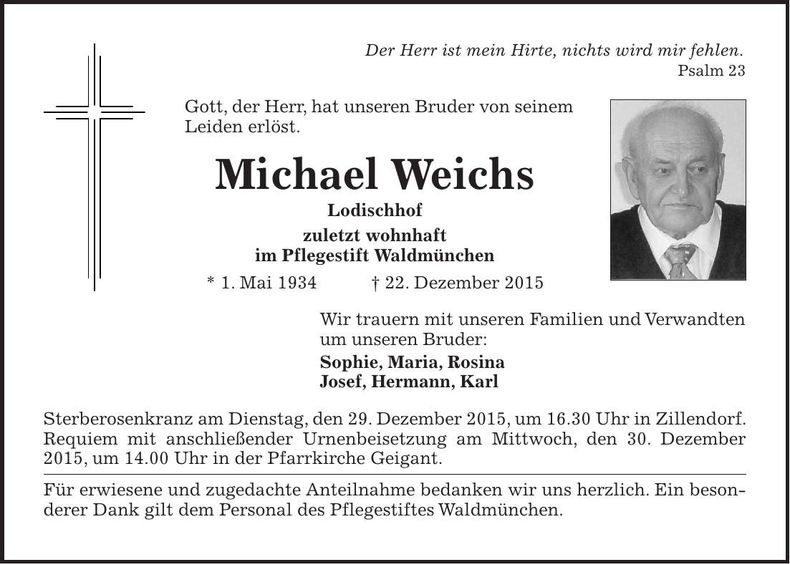 Der Herr ist mein Hirte, nichts wird mir fehlen.
Psalm 23

Gott, der Herr, hat unseren Bruder von seinem Leiden erlöst.

Michael Weichs

Lodischhof

zuletzt wohnhaft
im Pflegestift Waldmünchen

* 1. Mai 1934 † 22. Dezember 2015

Wir trauern mit unseren Familien und Verwandten um unseren Bruder:

Sophie, Maria, Rosina
Josef, Hermann, Karl

Sterberosenkranz am Dienstag, den 29. Dezember 2015, um 16.30 Uhr in Zillendorf. Requiem mit anschließender Urnenbeisetzung am Mittwoch, den 30. Dezember 2015, um 14.00 Uhr in der Pfarrkirche Geigant.

Für erwiesene und zugedachte Anteilnahme bedanken wir uns herzlich. Ein besonderer Dank gilt dem Personal des Pflegestiftes Waldmünchen.